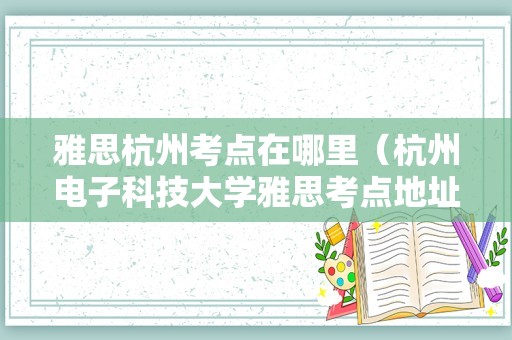 雅思杭州考点在哪里（杭州电子科技大学雅思考点地址